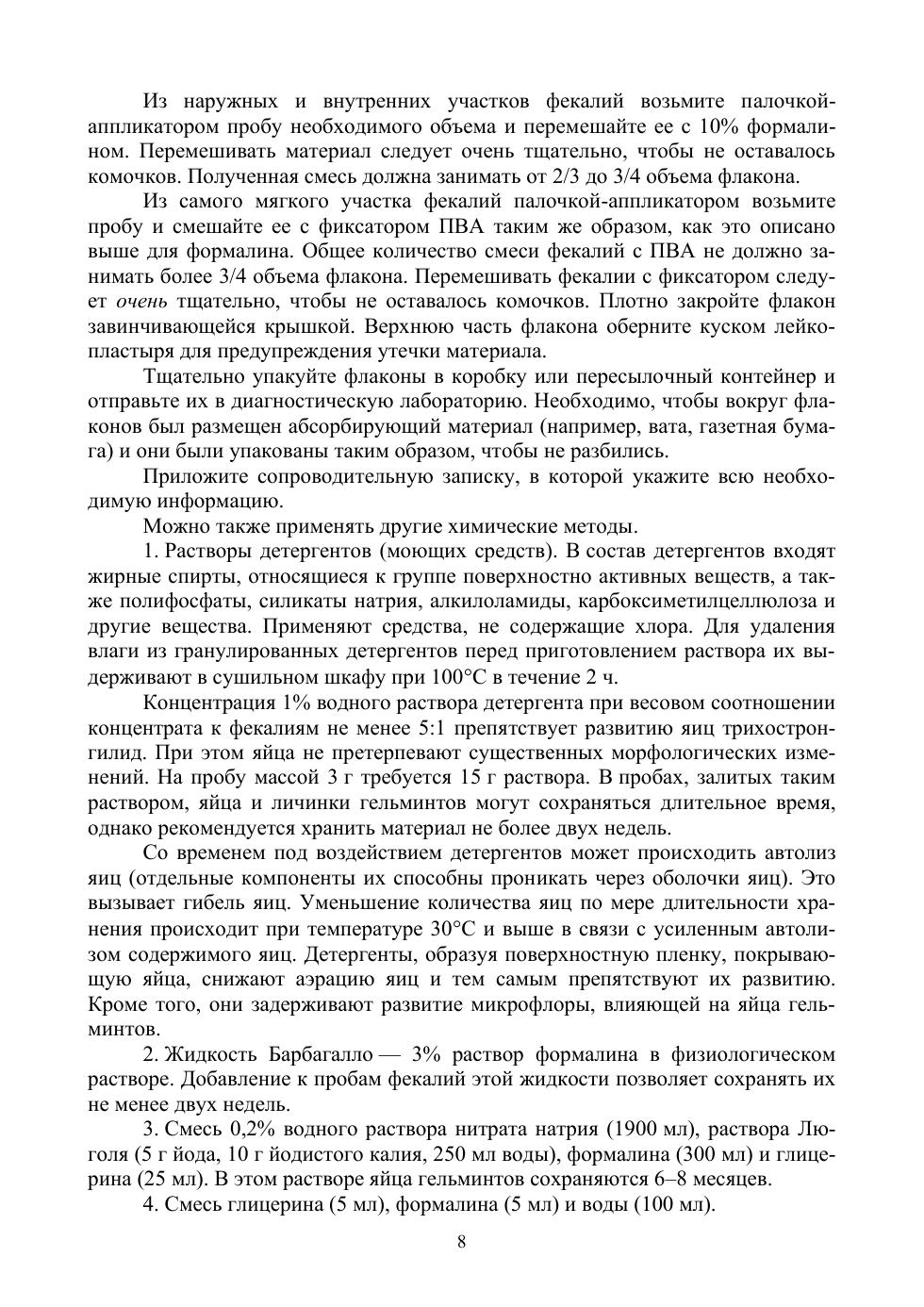 Из наружных и внутренних участков фекалий возьмите палочкой-аппликатором пробу необходимого объема и перемешайте ее с 10% формалином. Перемешивать материал следует очень тщательно, чтобы не оставалось комочков. Полученная смесь должна занимать от 2/3 до 3/4 объема флакона.

Из самого мягкого участка фекалий палочкой-аппликатором возьмите пробу и смешайте ее с фиксатором ПВА таким же образом, как это описано выше для формалина. Общее количество смеси фекалий с ПВА не должно занимать более 3/4 объема флакона. Перемешивать фекалии с фиксатором следует очень тщательно, чтобы не оставалось комочков. Плотно закройте флакон завинчивающейся крышкой. Верхнюю часть флакона оберните куском лейкопластыря для предупреждения утечки материала.

Тщательно упакуйте флаконы в коробку или пересылочный контейнер и отправьте их в диагностическую лабораторию. Необходимо, чтобы вокруг флаконов был размещен абсорбирующий материал (например, вата, газетная бумага) и они были упакованы таким образом, чтобы не разбились.

Приложите сопроводительную записку, в которой укажите всю необходимую информацию.

Можно также применять другие химические методы.

1. Растворы детергентов (моющих средств). В состав детергентов входят жирные спирты, относящиеся к группе поверхностно активных веществ, а также полифосфаты, силикаты натрия, алкилоламиды, карбоксиметилцеллюлоза и другие вещества. Применяют средства, не содержащие хлора. Для удаления влаги из гранулированных детергентов перед приготовлением раствора их выдерживают в сушильном шкафу при 100°С в течение 2 ч.

Концентрация 1% водного раствора детергента при весовом соотношении концентрата к фекалиям не менее 5:1 препятствует развитию яиц трихостронгилид. При этом яйца не претерпевают существенных морфологических изменений. На пробу массой 3 г требуется 15 г раствора. В пробах, залитых таким раствором, яйца и личинки гельминтов могут сохраняться длительное время, однако рекомендуется хранить материал не более двух недель.

Со временем под воздействием детергентов может происходить автолиз яиц (отдельные компоненты их способны проникать через оболочки яиц). Это вызывает гибель яиц. Уменьшение количества яиц по мере длительности хранения происходит при температуре 30°С и выше в связи с усиленным автолизом содержимого яиц. Детергенты, образуя поверхностную пленку, покрывающую яйца, снижают аэрацию яиц и тем самым препятствуют их развитию. Кроме того, они задерживают развитие микрофлоры, влияющей на яйца гельминтов.

2. Жидкость Барбагалло — 3% раствор формалина в физиологическом растворе. Добавление к пробам фекалий этой жидкости позволяет сохранять их не менее двух недель.

3. Смесь 0,2% водного раствора нитрата натрия (1900 мл), раствора Люголя (5 г йода, 10 г йодистого калия, 250 мл воды), формалина (300 мл) и глицерина (25 мл). В этом растворе яйца гельминтов сохраняются 6–8 месяцев.

4. Смесь глицерина (5 мл), формалина (5 мл) и воды (100 мл).

8